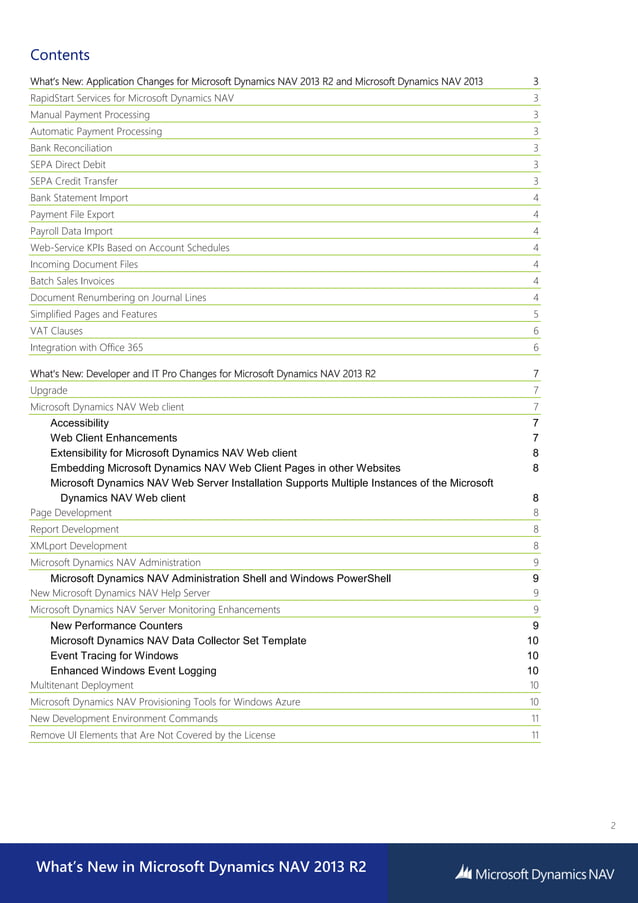 Contents

What's New: Application Changes for Microsoft Dynamics NAV 2013 R2 and Microsoft Dynamics NAV 2013 3
RapidStart Services for Microsoft Dynamics NAV 3
Manual Payment Processing 3
Automatic Payment Processing 3
Bank Reconciliation 3
SEPA Direct Debit 3
SEPA Credit Transfer 3
Bank Statement Import 4
Payment File Export 4
Payroll Data Import 4
Web-Service KPIs Based on Account Schedules 4
Incoming Document Files 4
Batch Sales Invoices 4
Document Renumbering on Journal Lines 4
Simplified Pages and Features 5
VAT Clauses 6
Integration with Office 365 6

What's New: Developer and IT Pro Changes for Microsoft Dynamics NAV 2013 R2 7
Upgrade 7
Microsoft Dynamics NAV Web client 7
Accessibility 7
Web Client Enhancements 7
Extensibility for Microsoft Dynamics NAV Web client 8
Embedding Microsoft Dynamics NAV Web Client Pages in other Websites 8
Microsoft Dynamics NAV Web Server Installation Supports Multiple Instances of the Microsoft Dynamics NAV Web client 8
Page Development 8
Report Development 8
XMLport Development 8
Microsoft Dynamics NAV Administration 9
Microsoft Dynamics NAV Administration Shell and Windows PowerShell 9
New Microsoft Dynamics NAV Help Server 9
Microsoft Dynamics NAV Server Monitoring Enhancements 9
New Performance Counters 9
Microsoft Dynamics NAV Data Collector Set Template 10
Event Tracing for Windows 10
Enhanced Windows Event Logging 10
Multitenant Deployment 10
Microsoft Dynamics NAV Provisioning Tools for Windows Azure 10
New Development Environment Commands 11
Remove UI Elements that Are Not Covered by the License 11

2

What's New in Microsoft Dynamics NAV 2013 R2
Microsoft Dynamics NAV